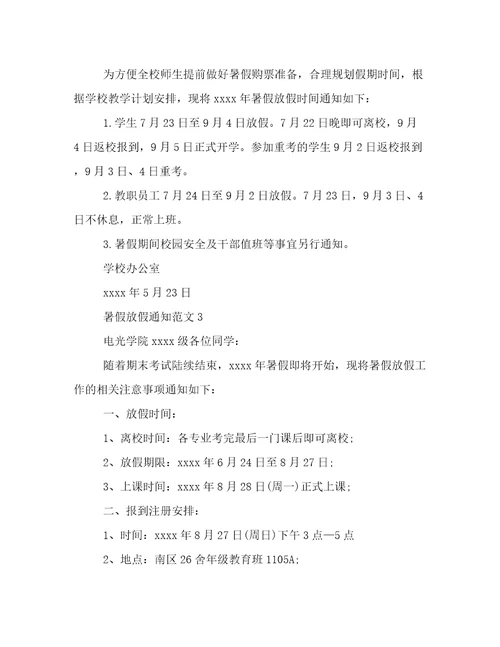 为方便全校师生提前做好暑假购票准备，合理规划假期时间，根据学校教学计划安排，现将 xxxx 年暑假放假时间通知如下：

1.学生 7 月 23 日至 9 月 4 日放假。7 月 22 日晚即可离校，9 月 4 日返校报到，9 月 5 日正式开学。参加重考的学生 9 月 2 日返校报到，9 月 3 日、4 日重考。

2.教职员工 7 月 24 日至 9 月 2 日放假。7 月 23 日，9 月 3 日、4 日不休息，正常上班。

3.暑假期间校园安全及干部值班等事宜另行通知。

学校办公室

xxxx 年 5 月 23 日

暑假放假通知范文 3

电光学院 xxxx 级各位同学：

随着期末考试陆续结束，xxxx 年暑假即将开始，现将暑假放假工作的相关注意事项通知如下：

一、放假时间：

1、离校时间：各专业考完最后一门课后即可离校；

2、放假期限：xxxx 年 6 月 24 日至 8 月 27 日；

3、上课时间：xxxx 年 8 月 28 日(周一)正式上课；

二、报到注册安排：

1、时间：xxxx 年 8 月 27 日(周日)下午 3 点—5 点

2、地点：南区 26 舍年级教育班 1105A；